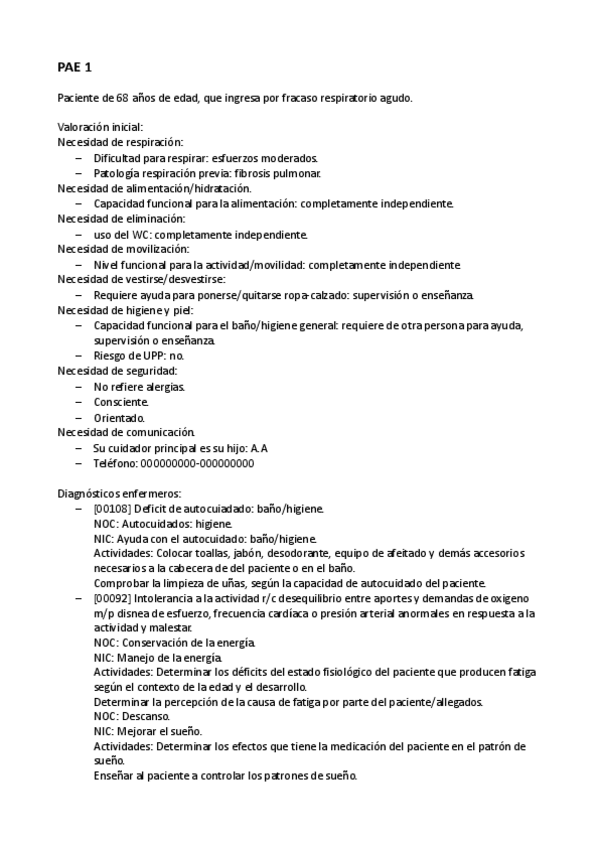 PAE 1

Paciente de 68 años de edad, que ingresa por fracaso respiratorio agudo.

Valoración inicial:
Necesidad de respiración:
– Dificultad para respirar: esfuerzos moderados.
– Patología respiración previa: fibrosis pulmonar.
Necesidad de alimentación/hidratación.
– Capacidad funcional para la alimentación: completamente independiente.
Necesidad de eliminación:
– uso del WC: completamente independiente.
Necesidad de movilización:
– Nivel funcional para la actividad/movilidad: completamente independiente
Necesidad de vestirse/desvestirse:
– Requiere ayuda para ponerse/quitarse ropa-calzado: supervisión o enseñanza.
Necesidad de higiene y piel:
– Capacidad funcional para el baño/higiene general: requiere de otra persona para ayuda, supervisión o enseñanza.
– Riesgo de UPP: no.
Necesidad de seguridad:
– No refiere alergias.
– Consciente.
– Orientado.
Necesidad de comunicación.
– Su cuidador principal es su hijo: A.A
– Teléfono: 000000000-000000000

Diagnósticos enfermeros:
– [00108] Deficit de autocuidado: baño/higiene.
NOC: Autocuidados: higiene.
NIC: Ayuda con el autocuidado: baño/higiene.
Actividades: Colocar toallas, jabón, desodorante, equipo de afeitado y demás accesorios necesarios a la cabecera de del paciente o en el baño.
Comprobar la limpieza de uñas, según la capacidad de autocuidado del paciente.
– [00092] Intolerancia a la actividad r/c desequilibrio entre aportes y demandas de oxigeno m/p disnea de esfuerzo, frecuencia cardíaca o presión arterial anormales en respuesta a la actividad y malestar.
NOC: Conservación de la energía.
NIC: Manejo de la energía.
Actividades: Determinar los déficits del estado fisiológico del paciente que producen fatiga según el contexto de la edad y el desarrollo.
Determinar la percepción de la causa de fatiga por parte del paciente/allegados.
NOC: Descanso.
NIC: Mejorar el sueño.
Actividades: Determinar los efectos que tiene la medicación del paciente en el patrón de sueño.
Enseñar al paciente a controlar los patrones de sueño.